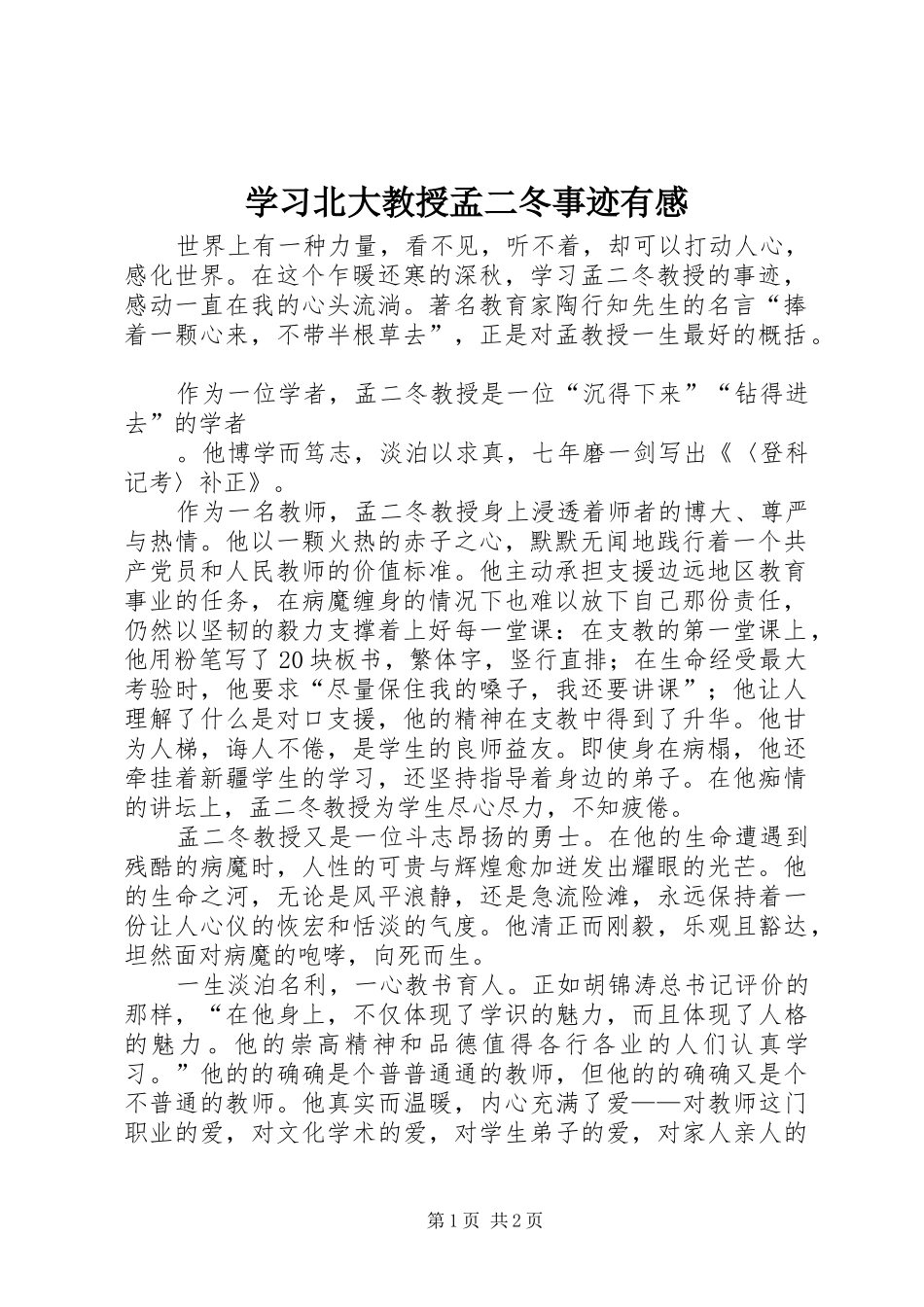 学习北大教授孟二冬事迹有感

世界上有一种力量，看不见，听不着，却可以打动人心，感化世界。在这个乍暖还寒的深秋，学习孟二冬教授的事迹，感动一直在我的心头流淌。著名教育家陶行知先生的名言“捧着一颗心来，不带半根草去”，正是对孟教授一生最好的概括。

作为一位学者，孟二冬教授是一位“沉得下来”“钻得进去”的学者

。他博学而笃志，淡泊以求真，七年磨一剑写出《〈登科记考〉补正》。

作为一名教师，孟二冬教授身上浸透着师者的博大、尊严与热情。他以一颗火热的赤子之心，默默无闻地践行着一个共产党员和人民教师的价值标准。他主动承担支援边远地区教育事业的任务，在病魔缠身的情况下也难以放下自己那份责任，仍然以坚韧的毅力支撑着上好每一堂课：在支教的第一堂课上，他用粉笔写了20块板书，繁体字，竖行直排；在生命经受最大考验时，他要求“尽量保住我的嗓子，我还要讲课”；他让人理解了什么是对口支援，他的精神在支教中得到了升华。他甘为人梯，诲人不倦，是学生的良师益友。即使身在病榻，他还牵挂着新疆学生的学习，还坚持指导着身边的弟子。在他痴情的讲坛上，孟二冬教授为学生尽心尽力，不知疲倦。

孟二冬教授又是一位斗志昂扬的勇士。在他的生命遭遇到残酷的病魔时，人性的可贵与辉煌愈加迸发出耀眼的光芒。他的生命之河，无论是风平浪静，还是急流险滩，永远保持着一份让人心仪的恢宏和恬淡的气度。他清正而刚毅，乐观且豁达，坦然面对病魔的咆哮，向死而生。

一生淡泊名利，一心教书育人。正如胡锦涛总书记评价的那样，“在他身上，不仅体现了学识的魅力，而且体现了人格的魅力。他的崇高精神和品德值得各行各业的人们认真学习。”他的的确确是个普普通通的教师，但他的的确确又是个不普通的教师。他真实而温暖，内心充满了爱——对教师这门职业的爱，对文化学术的爱，对学生弟子的爱，对家人亲人的

第1页 共2页